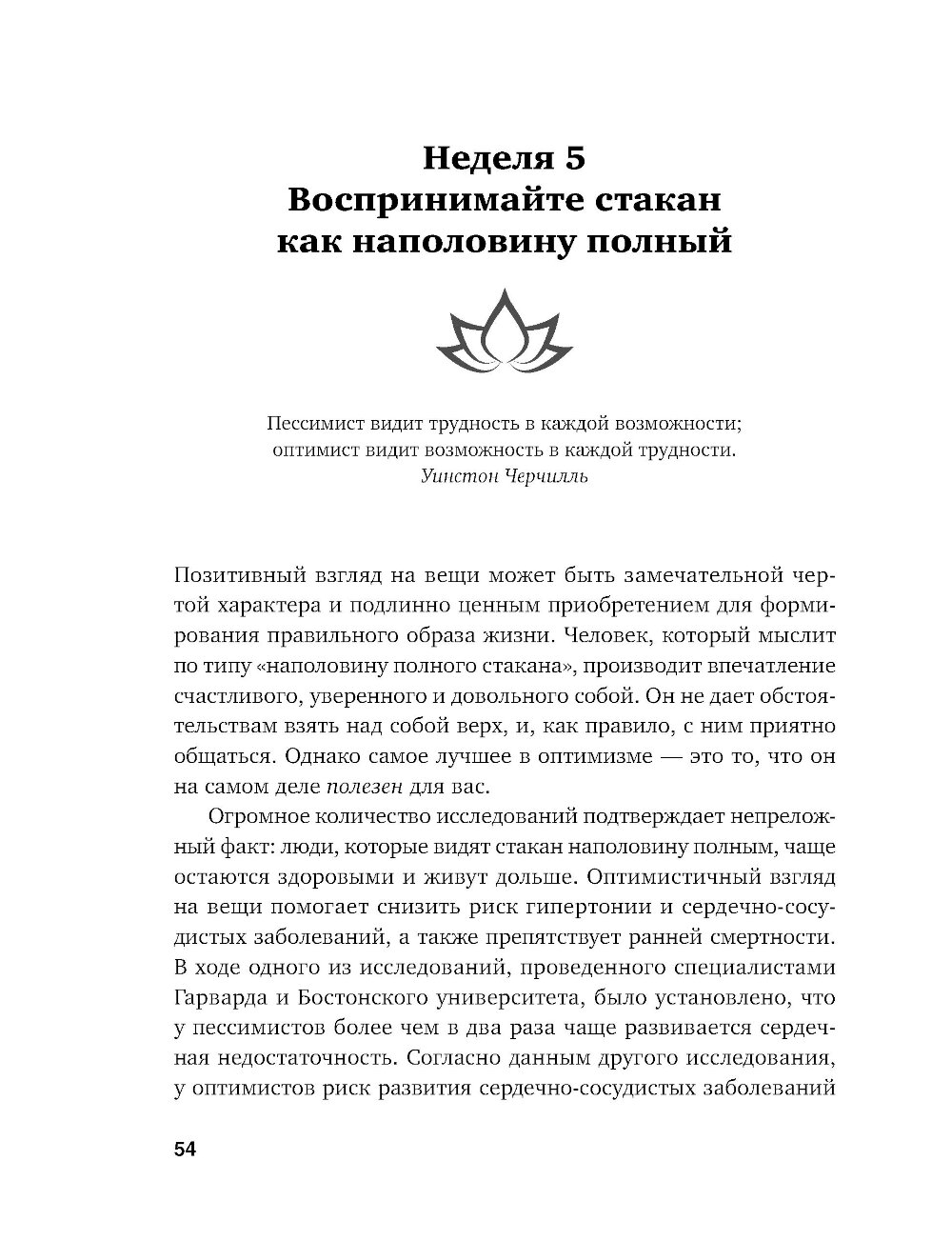 Неделя 5
Воспринимайте стакан как наполовину полный

Пессимист видит трудность в каждой возможности; оптимист видит возможность в каждой трудности.
Уинстон Черчилль

Позитивный взгляд на вещи может быть замечательной чертой характера и подлинно ценным приобретением для формирования правильного образа жизни. Человек, который мыслит по типу «наполовину полного стакана», производит впечатление счастливого, уверенного и довольного собой. Он не дает обстоятельствам взять над собой верх, и, как правило, с ним приятно общаться. Однако самое лучшее в оптимизме — это то, что он на самом деле полезен для вас.

Огромное количество исследований подтверждает непреложный факт: люди, которые видят стакан наполовину полным, чаще остаются здоровыми и живут дольше. Оптимистичный взгляд на вещи помогает снизить риск гипертонии и сердечно-сосудистых заболеваний, а также препятствует ранней смертности. В ходе одного из исследований, проведенного специалистами Гарварда и Бостонского университета, было установлено, что у пессимистов более чем в два раза чаще развивается сердечная недостаточность. Согласно данным другого исследования, у оптимистов риск развития сердечно-сосудистых заболеваний

54